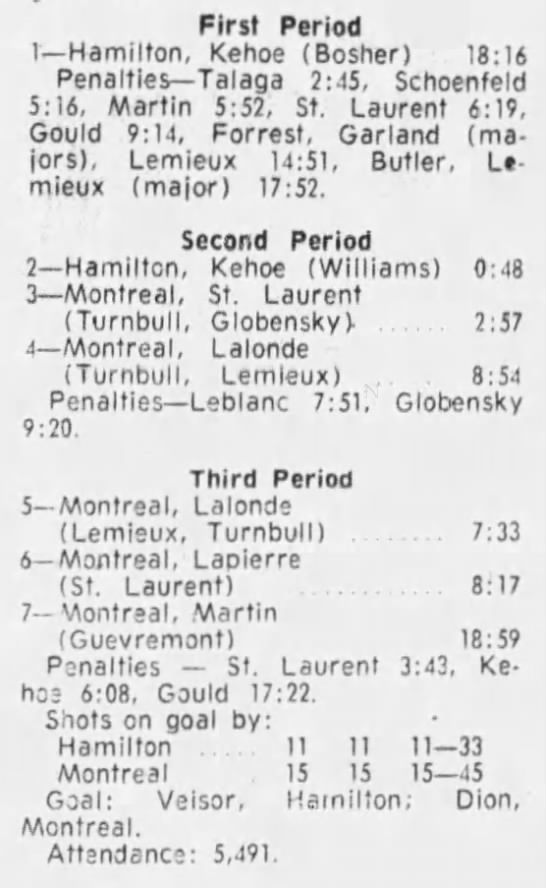 First Period
1—Hamilton, Kehoe (Bosher) 18:16

Penalties—Talaga 2:45, Schoenfeld 5:16, Martin 5:52, St. Laurent 6:19, Gould 9:14, Forrest, Garland (majors), Lemieux 14:51, Butler, Lemieux (major) 17:52.

Second Period
2—Hamilton, Kehoe (Williams) 0:48
3—Montreal, St. Laurent (Turnbull, Globensky) 2:57
4—Montreal, Lalonde (Turnbull, Lemieux) 8:54

Penalties—Leblanc 7:51, Globensky 9:20.

Third Period
5—Montreal, Lalonde (Lemieux, Turnbull) 7:33
6—Montreal, Lapierre (St. Laurent) 8:17
7—Montreal, Martin (Guevremont) 18:59

Penalties — St. Laurent 3:43, Kehoe 6:08, Gould 17:22.

Shots on goal by:
Hamilton 11 11 11—33
Montreal 15 15 15—45

Goal: Veisor, Hamilton; Dion, Montreal.

Attendance: 5,491.